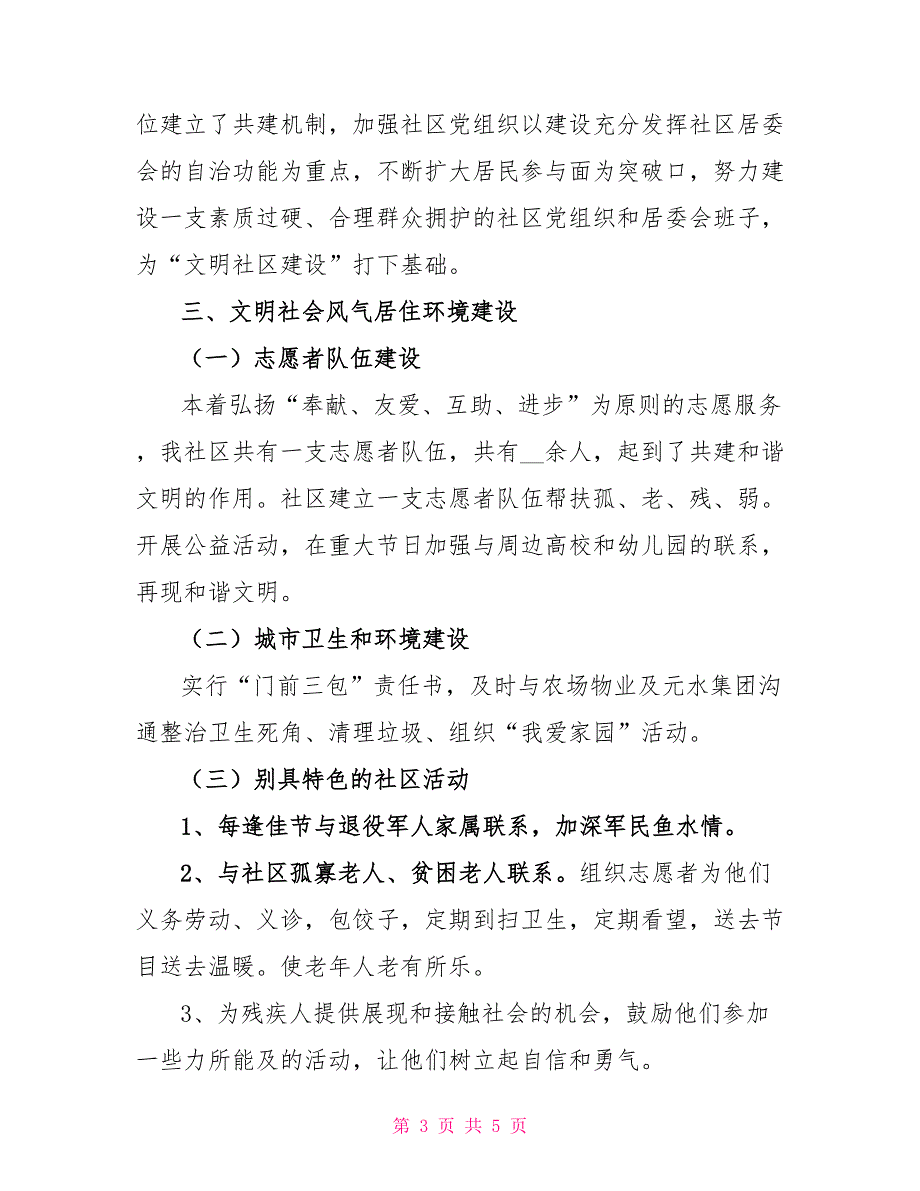 位建立了共建机制，加强社区党组织以建设充分发挥社区居委会的自治功能为重点，不断扩大居民参与面为突破口，努力建设一支素质过硬、合理群众拥护的社区党组织和居委会班子，为“文明社区建设”打下基础。

三、文明社会风气居住环境建设

（一）志愿者队伍建设

本着弘扬“奉献、友爱、互助、进步”为原则的志愿服务，我社区共有一支志愿者队伍，共有__余人，起到了共建和谐文明的作用。社区建立一支志愿者队伍帮扶孤、老、残、弱。开展公益活动，在重大节日加强与周边高校和幼儿园的联系，再现和谐文明。

（二）城市卫生和环境建设

实行“门前三包”责任书，及时与农场物业及元水集团沟通整治卫生死角、清理垃圾、组织“我爱家园”活动。

（三）别具特色的社区活动

1、每逢佳节与退役军人家属联系，加深军民鱼水情。

2、与社区孤寡老人、贫困老人联系。组织志愿者为他们义务劳动、义诊，包饺子，定期到扫卫生，定期看望，送去节目送去温暖。使老年人老有所乐。

3、为残疾人提供展现和接触社会的机会，鼓励他们参加一些力所能及的活动，让他们树立起自信和勇气。

第 3 页 共 5 页